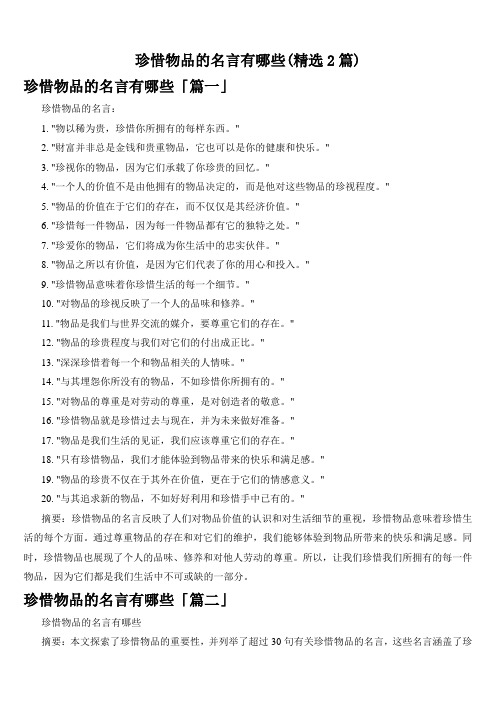 珍惜物品的名言有哪些(精选 2 篇)

珍惜物品的名言有哪些「篇一」

珍惜物品的名言：

1. "物以稀为贵，珍惜你所拥有的每样东西。"

2. "财富并非总是金钱和贵重物品，它也可以是你的健康和快乐。"

3. "珍视你的物品，因为它们承载了你珍贵的回忆。"

4. "一个人的价值不是由他拥有的物品决定的，而是他对这些物品的珍视程度。"

5. "物品的价值在于它们的存在，而不仅仅是其经济价值。"

6. "珍惜每一件物品，因为每一件物品都有它的独特之处。"

7. "珍爱你的物品，它们将成为你生活中的忠实伙伴。"

8. "物品之所以有价值，是因为它们代表了你的用心和投入。"

9. "珍惜物品意味着你珍惜生活的每一个细节。"

10. "对物品的珍视反映了一个人的品味和修养。"

11. "物品是我们与世界交流的媒介，要尊重它们的存在。"

12. "物品的珍贵程度与我们对它们的付出成正比。"

13. "深深珍惜着每一个和物品相关的人情味。"

14. "与其埋怨你所没有的物品，不如珍惜你所拥有的。"

15. "对物品的尊重是对劳动的尊重，是对创造者的敬意。"

16. "珍惜物品就是珍惜过去与现在，并为未来做好准备。"

17. "物品是我们生活的见证，我们应该尊重它们的存在。"

18. "只有珍惜物品，我们才能体验到物品带来的快乐和满足感。"

19. "物品的珍贵不仅在于其外在价值，更在于它们的情感意义。"

20. "与其追求新的物品，不如好好利用和珍惜手中已有的。"

摘要：珍惜物品的名言反映了人们对物品价值的认识和对生活细节的重视，珍惜物品意味着珍惜生活的每个方面。通过尊重物品的存在和对它们的维护，我们能够体验到物品所带来的快乐和满足感。同时，珍惜物品也展现了个人的品味、修养和对他人劳动的尊重。所以，让我们珍惜我们所拥有的每一件物品，因为它们都是我们生活中不可或缺的一部分。

珍惜物品的名言有哪些「篇二」

珍惜物品的名言有哪些

摘要：本文探索了珍惜物品的重要性，并列举了超过 30 句有关珍惜物品的名言，这些名言涵盖了珍